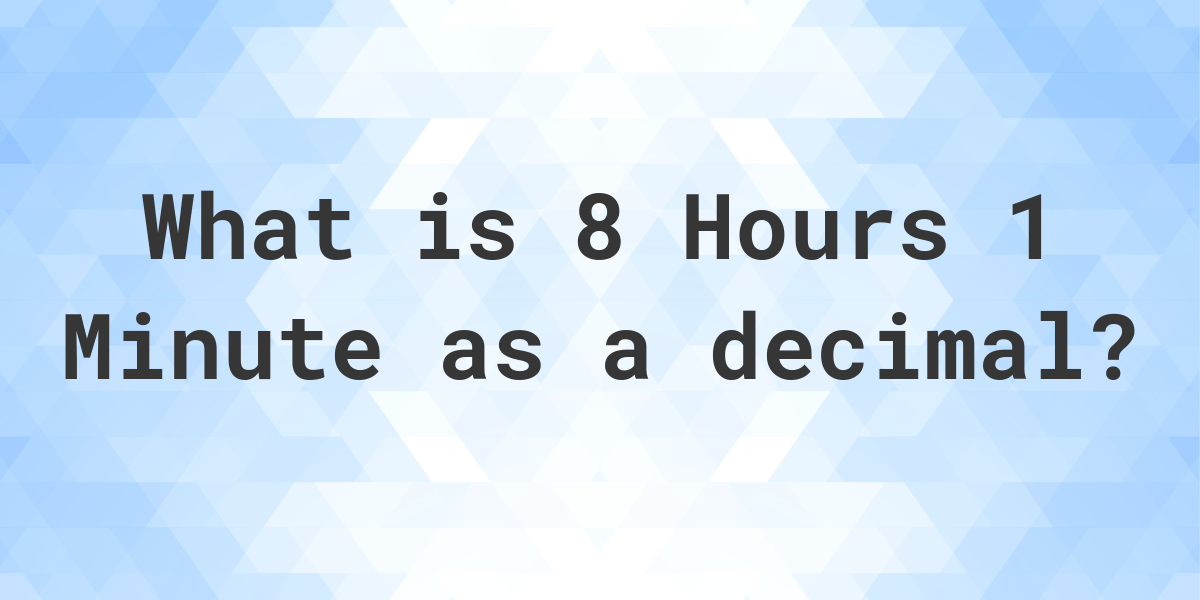 What is 8 Hours 1 Minute as a decimal?